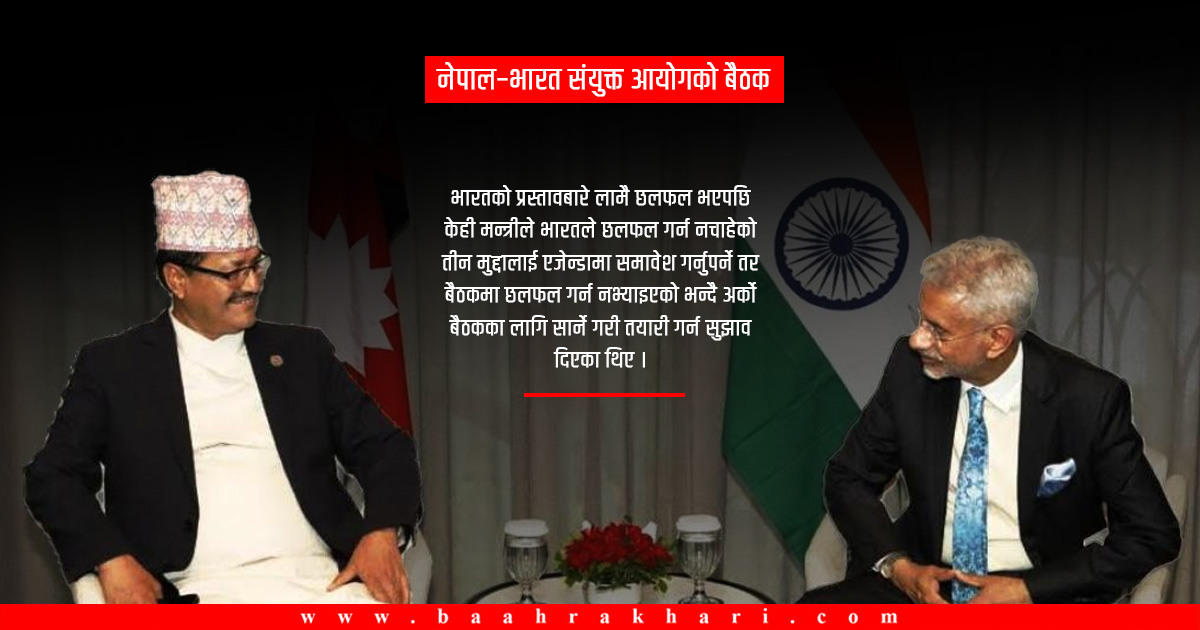 नेपाल-भारत संयुक्त आयोगको बैठक

भारतको प्रस्तावबारे लामै छलफल भएपछि केही मन्त्रीले भारतले छलफल गर्न नचाहेको तीन मुद्दालाई एजेन्डामा समावेश गर्नुपर्ने तर बैठकमा छलफल गर्न नभ्याइएको भन्दै अर्को बैठकका लागि सार्ने गरी तयारी गर्न सुझाव दिएका थिए ।

www.baahrakhari.com